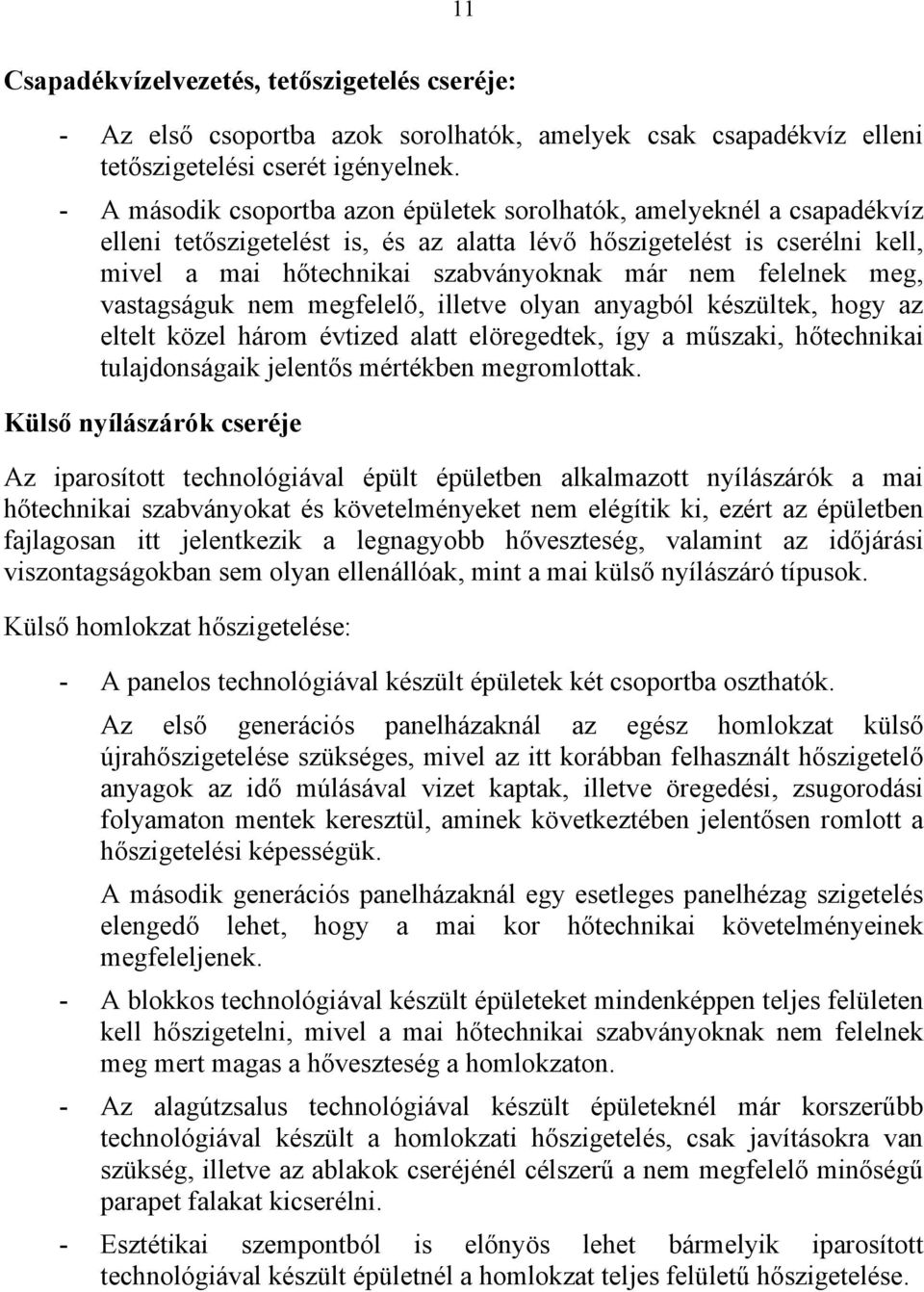 11

Csapadékvízelvezetés, tetőszigetelés cseréje:

- Az első csoportba azok sorolhatók, amelyek csak csapadékvíz elleni tetőszigetelési cserét igényelnek.

- A második csoportba azon épületek sorolhatók, amelyeknél a csapadékvíz elleni tetőszigetelést is, és az alatta lévő hőszigetelést is cserélni kell, mivel a mai hőtechnikai szabványoknak már nem felelnek meg, vastagságuk nem megfelelő, illetve olyan anyagból készültek, hogy az eltelt közel három évtized alatt elöregedtek, így a műszaki, hőtechnikai tulajdonságaik jelentős mértékben megromlottak.

Külső nyílászárók cseréje

Az iparosított technológiával épült épületben alkalmazott nyílászárók a mai hőtechnikai szabványokat és követelményeket nem elégítik ki, ezért az épületben fajlagosan itt jelentkezik a legnagyobb hőveszteség, valamint az időjárási viszontagságokban sem olyan ellenállóak, mint a mai külső nyílászáró típusok.

Külső homlokzat hőszigetelése:

- A panelos technológiával készült épületek két csoportba oszthatók.

Az első generációs panelházaknál az egész homlokzat külső újrahőszigetelése szükséges, mivel az itt korábban felhasznált hőszigetelő anyagok az idő múlásával vizet kaptak, illetve öregedési, zsugorodási folyamaton mentek keresztül, aminek következtében jelentősen romlott a hőszigetelési képességük.

A második generációs panelházaknál egy esetleges panelhézag szigetelés elengedő lehet, hogy a mai kor hőtechnikai követelményeinek megfeleljenek.

- A blokkos technológiával készült épületeket mindenképpen teljes felületen kell hőszigetelni, mivel a mai hőtechnikai szabványoknak nem felelnek meg mert magas a hőveszteség a homlokzaton.

- Az alagútzsalus technológiával készült épületeknél már korszerűbb technológiával készült a homlokzati hőszigetelés, csak javításokra van szükség, illetve az ablakok cseréjénél célszerű a nem megfelelő minőségű parapet falakat kicserélni.

- Esztétikai szempontból is előnyös lehet bármelyik iparosított technológiával készült épületnél a homlokzat teljes felületű hőszigetelése.